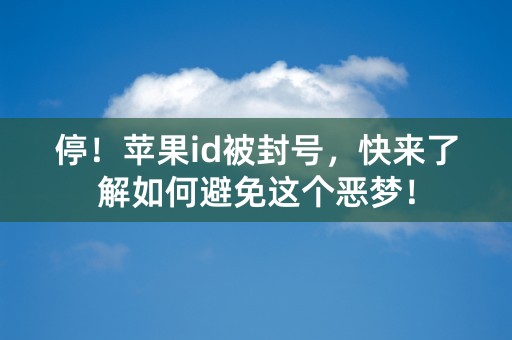 停！苹果id被封号，快来了解如何避免这个恶梦！